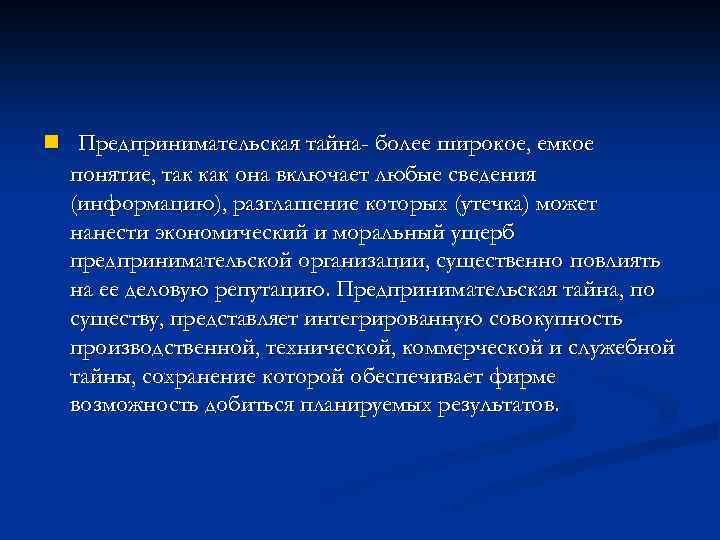 Предпринимательская тайна- более широкое, емкое понятие, так как она включает любые сведения (информацию), разглашение которых (утечка) может нанести экономический и моральный ущерб предпринимательской организации, существенно повлиять на ее деловую репутацию. Предпринимательская тайна, по существу, представляет интегрированную совокупность производственной, технической, коммерческой и служебной тайны, сохранение которой обеспечивает фирме возможность добиться планируемых результатов.